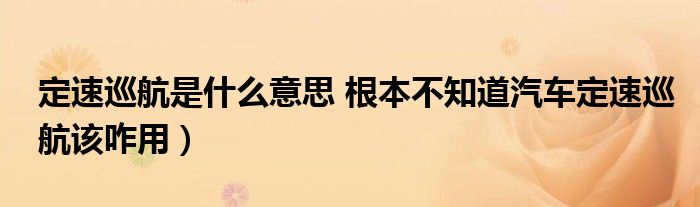 定速巡航是什么意思 根本不知道汽车定速巡航该咋用）